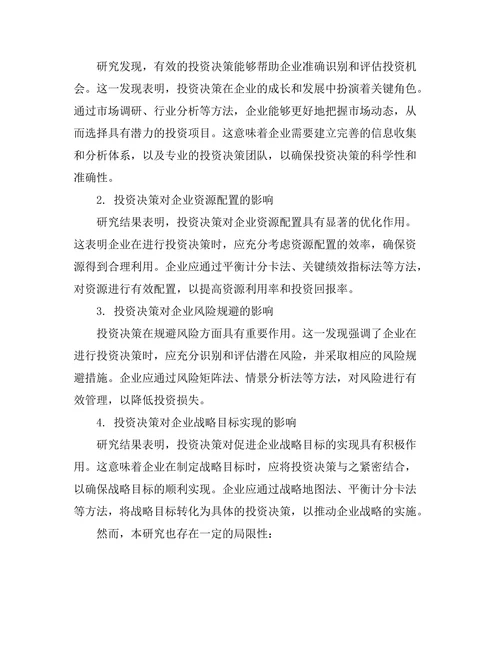 研究发现，有效的投资决策能够帮助企业准确识别和评估投资机会。这一发现表明，投资决策在企业的成长和发展中扮演着关键角色。通过市场调研、行业分析等方法，企业能够更好地把握市场动态，从而选择具有潜力的投资项目。这意味着企业需要建立完善的信息收集和分析体系，以及专业的投资决策团队，以确保投资决策的科学性和准确性。

2. 投资决策对企业资源配置的影响

研究结果表明，投资决策对企业资源配置具有显著的优化作用。这表明企业在进行投资决策时，应充分考虑资源配置的效率，确保资源得到合理利用。企业应通过平衡计分卡法、关键绩效指标法等方法，对资源进行有效配置，以提高资源利用率和投资回报率。

3. 投资决策对企业风险规避的影响

投资决策在规避风险方面具有重要作用。这一发现强调了企业在进行投资决策时，应充分识别和评估潜在风险，并采取相应的风险规避措施。企业应通过风险矩阵法、情景分析法等方法，对风险进行有效管理，以降低投资损失。

4. 投资决策对企业战略目标实现的影响

研究结果表明，投资决策对促进企业战略目标的实现具有积极作用。这意味着企业在制定战略目标时，应将投资决策与之紧密结合，以确保战略目标的顺利实现。企业应通过战略地图法、平衡计分卡法等方法，将战略目标转化为具体的投资决策，以推动企业战略的实施。

然而，本研究也存在一定的局限性：